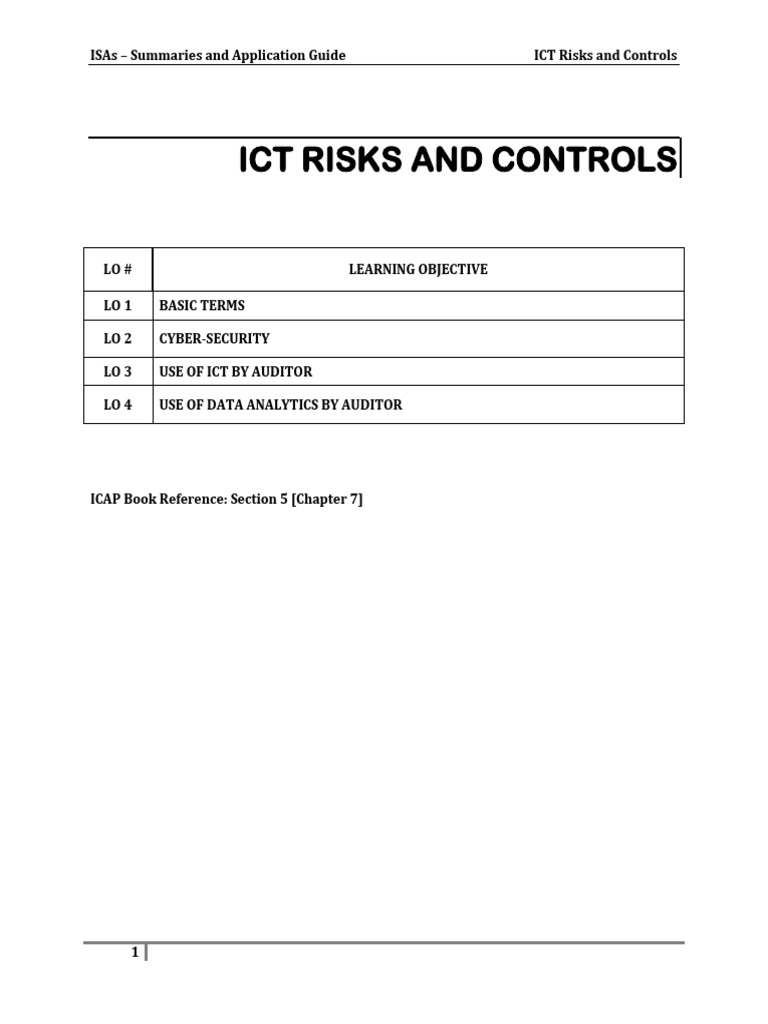 ISAs – Summaries and Application Guide ICT Risks and Controls

ICT RISKS AND CONTROLS

| LO # | LEARNING OBJECTIVE |
|---|---|
| LO 1 | BASIC TERMS |
| LO 2 | CYBER-SECURITY |
| LO 3 | USE OF ICT BY AUDITOR |
| LO 4 | USE OF DATA ANALYTICS BY AUDITOR |

ICAP Book Reference: Section 5 [Chapter 7]

1